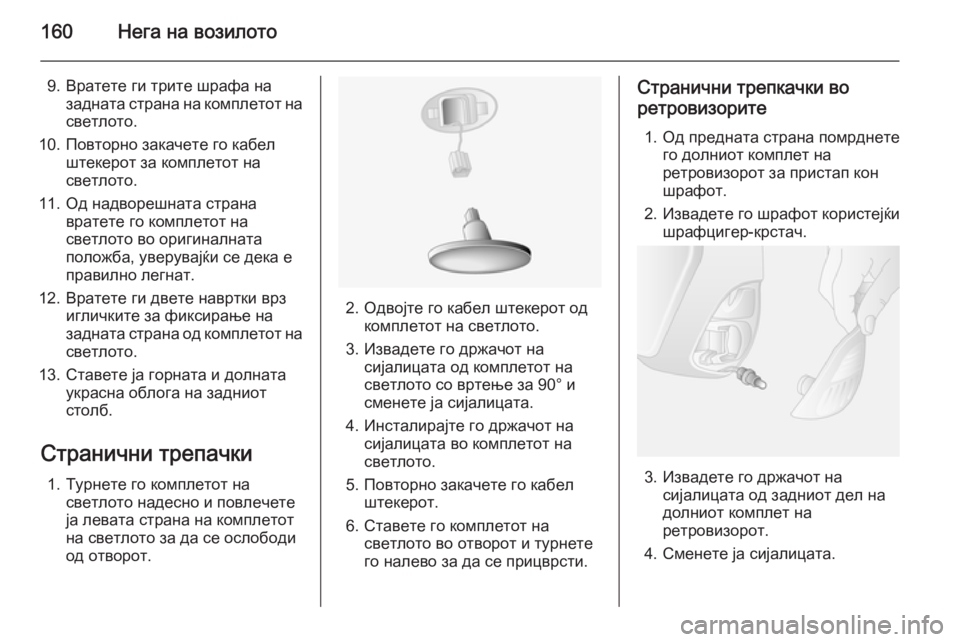 160 Нега на возилото

9. Вратете ги трите шрафа на задната страна на комплетот на светлото.

10. Повторно закачете го кабел штекерот за комплетот на светлото.

11. Од надворешната страна вратете го комплетот на светлото во оригиналната положба, уверувајќи се дека е правилно легнат.

12. Вратете ги двете навртки врз игличките за фиксирање на задната страна од комплетот на светлото.

13. Ставете ја горната и долната украсна облога на задниот столб.

Странични трепачки

1. Турнете го комплетот на светлото надесно и повлечете ја левата страна на комплетот на светлото за да се ослободи од отворот.

2. Одвојте го кабел штекерот од комплетот на светлото.

3. Извадете го држачот на сијалицата од комплетот на светлото со вртење за 90° и сменете ја сијалицата.

4. Инсталирајте го држачот на сијалицата во комплетот на светлото.

5. Повторно закачете го кабел штекерот.

6. Ставете го комплетот на светлото во отворот и турнете го налево за да се прицврсти.

Странични трепкачки во ретровизорите

1. Од предната страна помрднете го долниот комплет на ретровизорот за пристап кон шрафот.

2. Извадете го шрафот користејќи шрафцигер-крстач.

3. Извадете го држачот на сијалицата од задниот дел на долниот комплет на ретровизорот.

4. Сменете ја сијалицата.

carmanualsonline.info